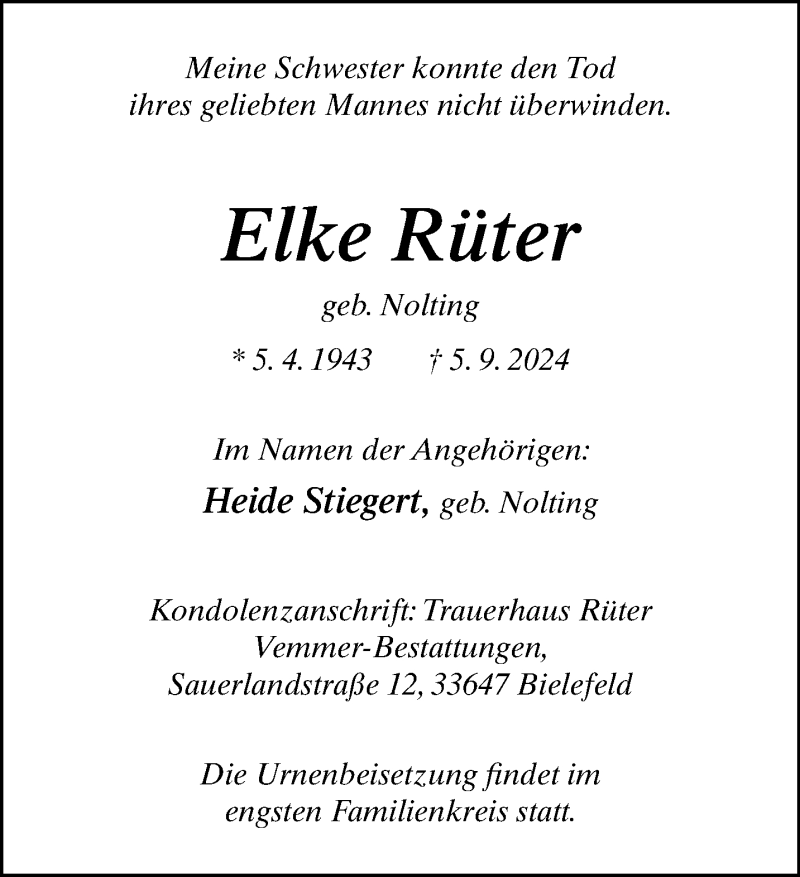 Meine Schwester konnte den Tod
ihres geliebten Mannes nicht überwinden.

Elke Rüter

geb. Nolting

* 5. 4. 1943 † 5. 9. 2024

Im Namen der Angehörigen:

Heide Stiegert, geb. Nolting

Kondolenzanschrift: Trauerhaus Rüter
Vemmer-Bestattungen,
Sauerlandstraße 12, 33647 Bielefeld

Die Urnenbeisetzung findet im
engsten Familienkreis statt.